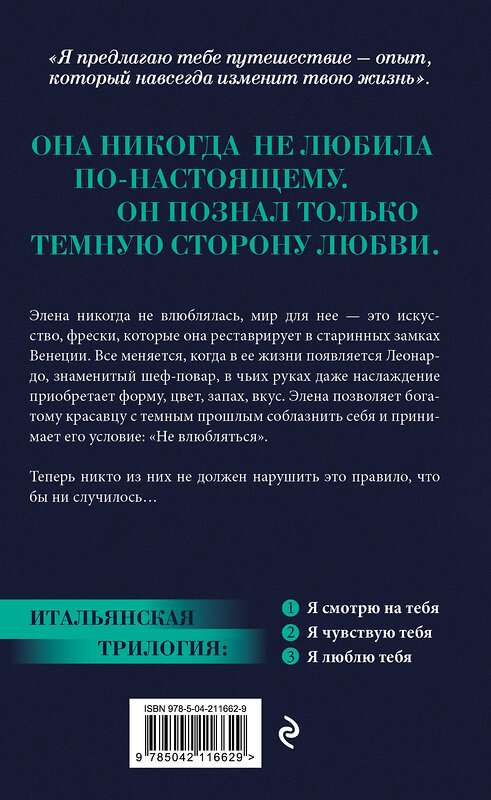 «Я предлагаю тебе путешествие — опыт, который навсегда изменит твою жизнь».

ОНА НИКОГДА НЕ ЛЮБИЛА ПО-НАСТОЯЩЕМУ. ОН ПОЗНАЛ ТОЛЬКО ТЕМНУЮ СТОРОНУ ЛЮБВИ.

Элена никогда не влюблялась, мир для нее — это искусство, фрески, которые она реставрирует в старинных замках Венеции. Все меняется, когда в ее жизни появляется Леонардо, знаменитый шеф-повар, в чьих руках даже наслаждение приобретает форму, цвет, запах, вкус. Элена позволяет богатому красавцу с темным прошлым соблазнить себя и принимает его условие: «Не влюбляться».

Теперь никто из них не должен нарушить это правило, что бы ни случилось…

ИТАЛЬЯНСКАЯ ТРИЛОГИЯ:

1 Я смотрю на тебя
2 Я чувствую тебя
3 Я люблю тебя

ISBN 978-5-04-211662-9

9 785042 116629 >